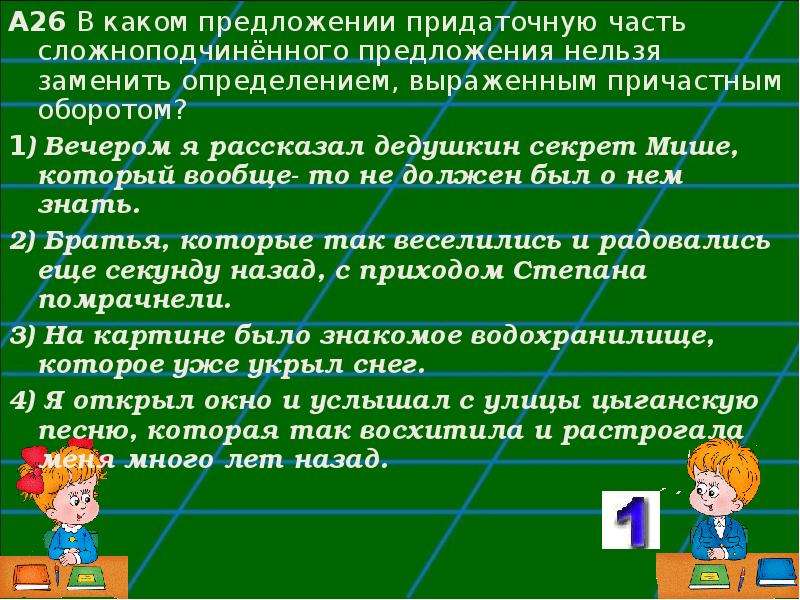 А26 В каком предложении придаточную часть сложноподчинённого предложения нельзя заменить определением, выраженным причастным оборотом?

1) Вечером я рассказал дедушкин секрет Мише, который вообще- то не должен был о нем знать.

2) Братья, которые так веселились и радовались еще секунду назад, с приходом Степана помрачнели.

3) На картине было знакомое водохранилище, которое уже укрыл снег.

4) Я открыл окно и услышал с улицы цыганскую песню, которая так восхитила и растрогала меня много лет назад.

1